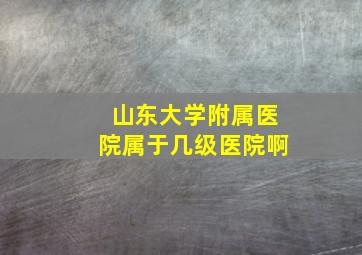 山东大学附属医院属于几级医院啊